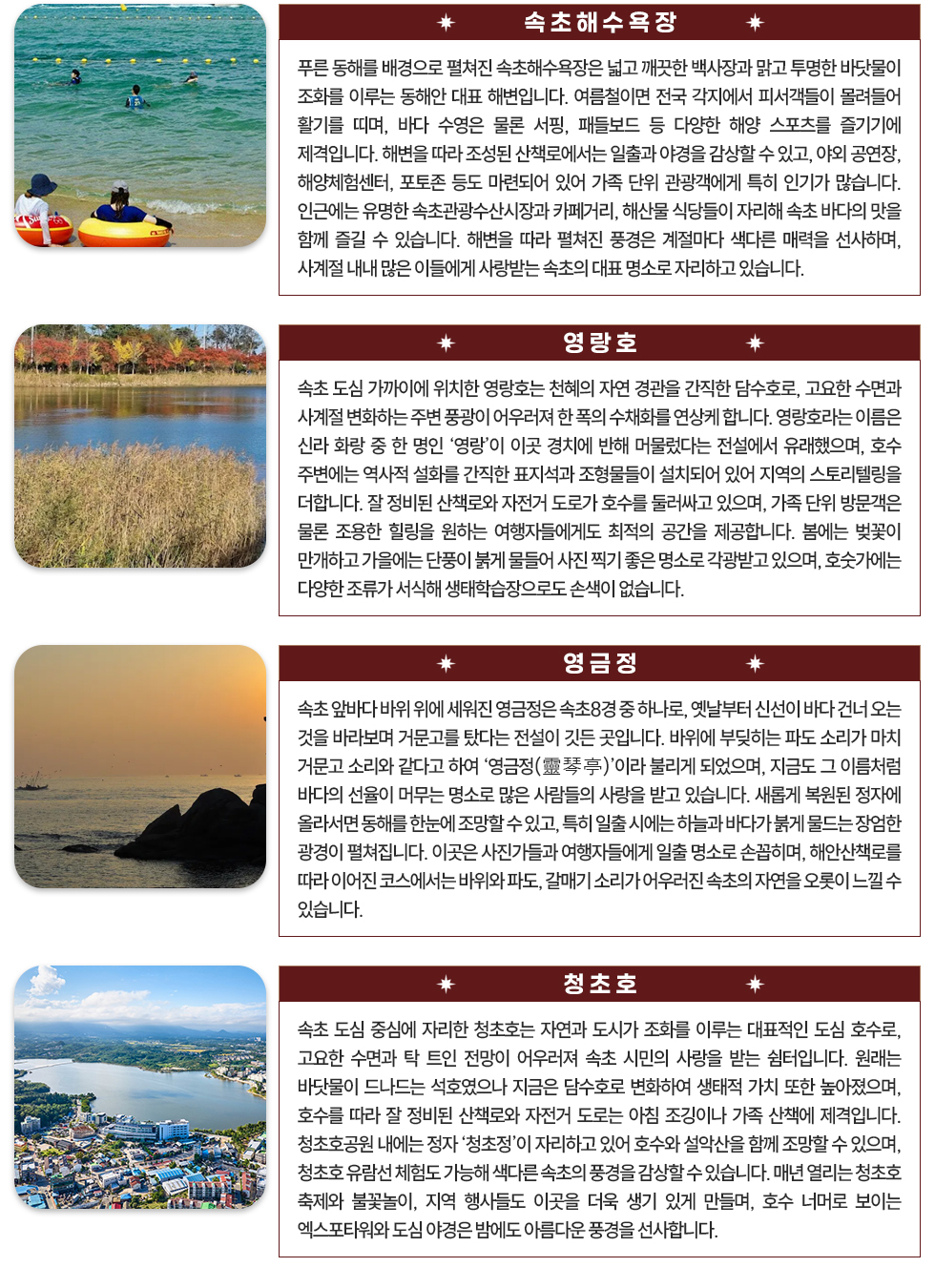 속초해수욕장

푸른 동해를 배경으로 펼쳐진 속초해수욕장은 넓고 깨끗한 백사장과 맑고 투명한 바닷물이 조화를 이루는 동해안 대표 해변입니다. 여름철이면 전국 각지에서 피서객들이 몰려들어 활기를 띠며, 바다 수영은 물론 서핑, 패들보드 등 다양한 해양 스포츠를 즐기기에 제격입니다. 해변을 따라 조성된 산책로에서는 일출과 야경을 감상할 수 있고, 야외 공연장, 해양체험센터, 포토존 등도 마련되어 있어 가족 단위 관광객에게 특히 인기가 많습니다. 인근에는 유명한 속초관광수산시장과 카페거리, 해산물 식당들이 자리해 속초 바다의 맛을 함께 즐길 수 있습니다. 해변을 따라 펼쳐진 풍경은 계절마다 색다른 매력을 선사하며, 사계절 내내 많은 이들에게 사랑받는 속초의 대표 명소로 자리하고 있습니다.

영랑호

속초 도심 가까이에 위치한 영랑호는 천혜의 자연 경관을 간직한 담수호로, 고요한 수면과 사계절 변화하는 주변 풍광이 어우러져 한 폭의 수채화를 연상케 합니다. 영랑호라는 이름은 신라 화랑 중 한 명인 '영랑'이 이곳 경치에 반해 머물렀다는 전설에서 유래했으며, 호수 주변에는 역사적 설화를 간직한 표지석과 조형물들이 설치되어 있어 지역의 스토리텔링을 더합니다. 잘 정비된 산책로와 자전거 도로가 호수를 둘러싸고 있으며, 가족 단위 방문객은 물론 조용한 힐링을 원하는 여행자들에게도 최적의 공간을 제공합니다. 봄에는 벚꽃이 만개하고 가을에는 단풍이 붉게 물들어 사진 찍기 좋은 명소로 각광받고 있으며, 호숫가에는 다양한 조류가 서식해 생태학습장으로도 손색이 없습니다.

영금정

속초 앞바다 바위 위에 세워진 영금정은 속초8경 중 하나로, 옛날부터 신선이 바다 건너 오는 것을 바라보며 거문고를 탔다는 전설이 깃든 곳입니다. 바위에 부딪히는 파도 소리가 마치 거문고 소리와 같다고 하여 '영금정(靈琴亭)'이라 불리게 되었으며, 지금도 그 이름처럼 바다의 선율이 머무는 명소로 많은 사람들의 사랑을 받고 있습니다. 새롭게 복원된 정자에 올라서면 동해를 한눈에 조망할 수 있고, 특히 일출 시에는 하늘과 바다가 붉게 물드는 장엄한 광경이 펼쳐집니다. 이곳은 사진가들과 여행자들에게 일출 명소로 손꼽히며, 해안산책로를 따라 이어진 코스에서는 바위와 파도, 갈매기 소리가 어우러진 속초의 자연을 오롯이 느낄 수 있습니다.

청초호

속초 도심 중심에 자리한 청초호는 자연과 도시가 조화를 이루는 대표적인 도심 호수로, 고요한 수면과 탁 트인 전망이 어우러져 속초 시민의 사랑을 받는 쉼터입니다. 원래는 바닷물이 드나드는 석호였으나 지금은 담수호로 변화하여 생태적 가치 또한 높아졌으며, 호수를 따라 잘 정비된 산책로와 자전거 도로는 아침 조깅이나 가족 산책에 제격입니다. 청초호공원 내에는 정자 '청초정'이 자리하고 있어 호수와 설악산을 함께 조망할 수 있으며, 청초호 유람선 체험도 가능해 색다른 속초의 풍경을 감상할 수 있습니다. 매년 열리는 청초호 축제와 불꽃놀이, 지역 행사들도 이곳을 더욱 생기 있게 만들며, 호수 너머로 보이는 엑스포타워와 도심 야경은 밤에도 아름다운 풍경을 선사합니다.